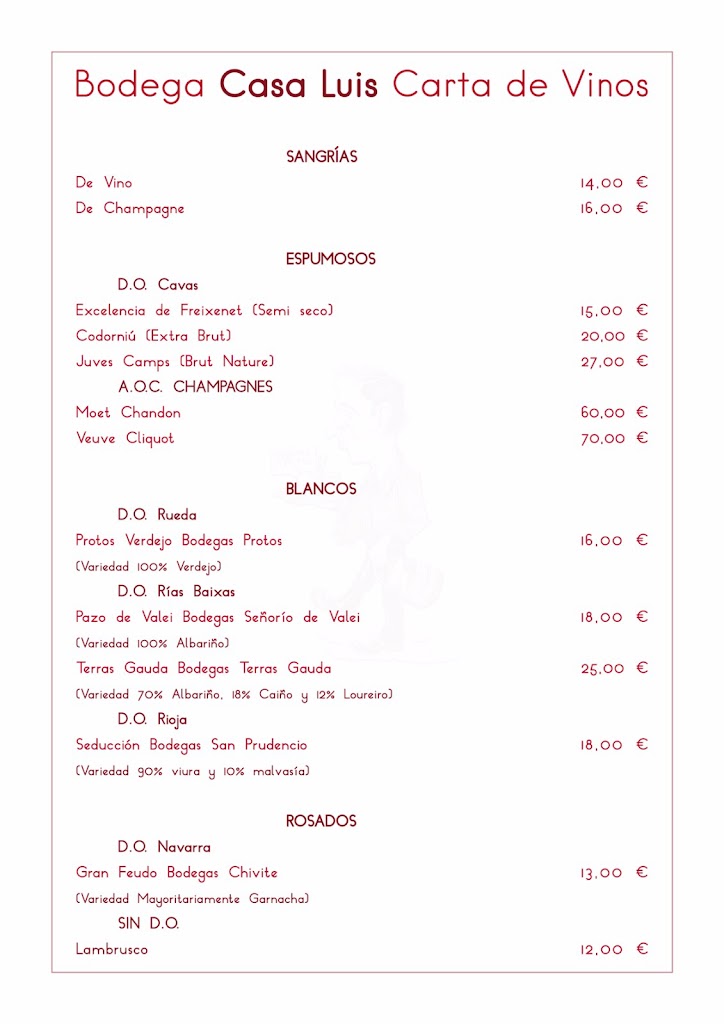 Bodega Casa Luis Carta de Vinos

SANGRÍAS

De Vino 14,00 €

De Champagne 16,00 €

ESPUMOSOS

D.O. Cavas

Excelencia de Freixenet (Semi seco) 15,00 €

Codorniú (Extra Brut) 20,00 €

Juves Camps (Brut Nature) 27,00 €

A.O.C. CHAMPAGNES

Moet Chandon 60,00 €

Veuve Cliquot 70,00 €

BLANCOS

D.O. Rueda

Protos Verdejo Bodegas Protos 16,00 €

(Variedad 100% Verdejo)

D.O. Rías Baixas

Pazo de Valei Bodegas Señorío de Valei 18,00 €

(Variedad 100% Albariño)

Terras Gauda Bodegas Terras Gauda 25,00 €

(Variedad 70% Albariño, 18% Caiño y 12% Loureiro)

D.O. Rioja

Seducción Bodegas San Prudencio 18,00 €

(Variedad 90% viura y 10% malvasía)

ROSADOS

D.O. Navarra

Gran Feudo Bodegas Chivite 13,00 €

(Variedad Mayoritariamente Garnacha)

SIN D.O.

Lambrusco 12,00 €